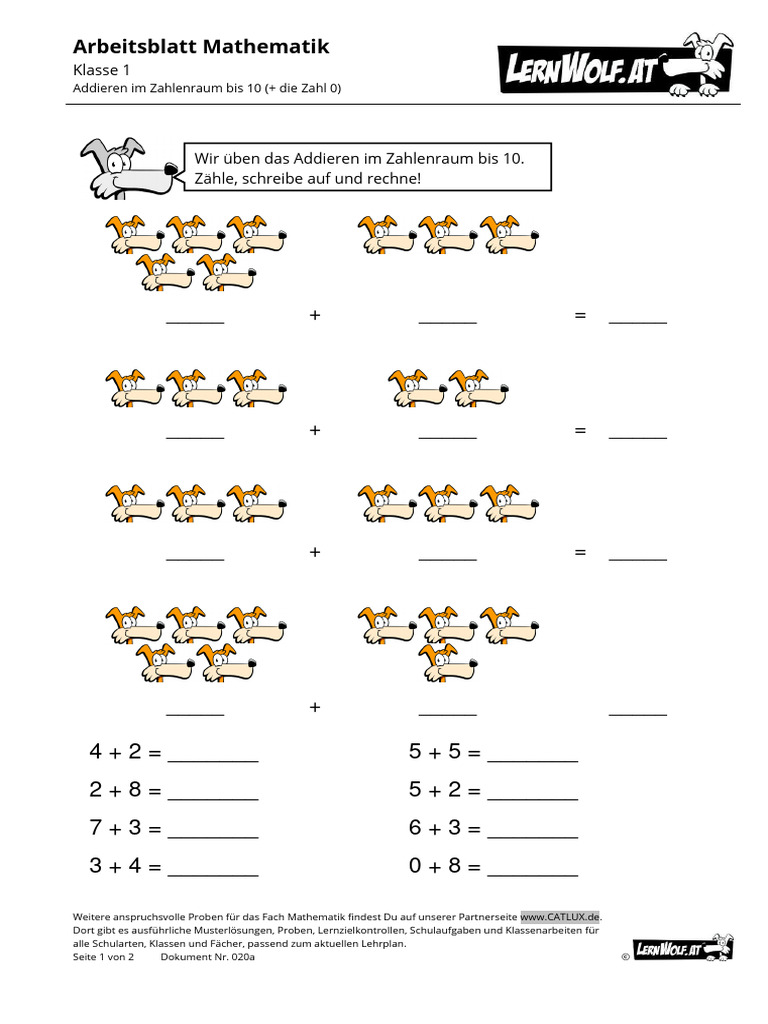 Arbeitsblatt Mathematik
Klasse 1
Addieren im Zahlenraum bis 10 (+ die Zahl 0)

LERNWOLF.AT

Wir üben das Addieren im Zahlenraum bis 10.
Zähle, schreibe auf und rechne!

____ + ____ = ____

____ + ____ = ____

____ + ____ = ____

____ + ____ ____

4 + 2 = ____
2 + 8 = ____
7 + 3 = ____
3 + 4 = ____

5 + 5 = ____
5 + 2 = ____
6 + 3 = ____
0 + 8 = ____

Weitere anspruchsvolle Proben für das Fach Mathematik findest Du auf unserer Partnerseite www.CATLUX.de. Dort gibt es ausführliche Musterlösungen, Proben, Lernzielkontrollen, Schulaufgaben und Klassenarbeiten für alle Schularten, Klassen und Fächer, passend zum aktuellen Lehrplan.

Seite 1 von 2 Dokument Nr. 020a

© LERNWOLF.AT